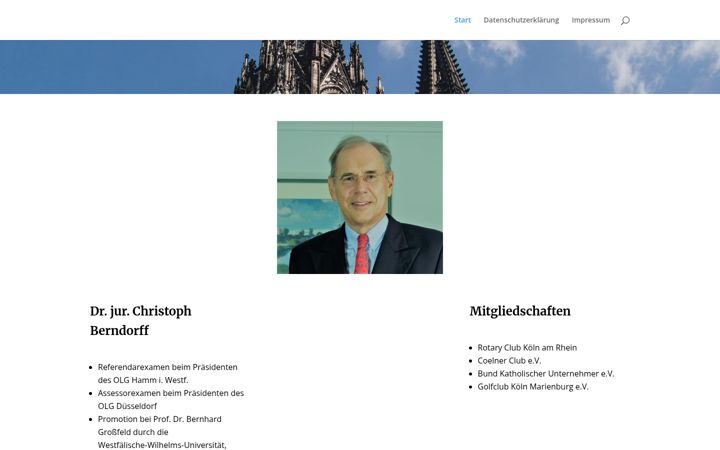 Start Datenschutzerklärung Impressum

Dr. jur. Christoph Berndorff

- Referendarexamen beim Präsidenten des OLG Hamm i. Westf.
- Assessorexamen beim Präsidenten des OLG Düsseldorf
- Promotion bei Prof. Dr. Bernhard Großfeld durch die Westfälische-Wilhelms-Universität,

Mitgliedschaften

- Rotary Club Köln am Rhein
- Coelner Club e.V.
- Bund Katholischer Unternehmer e.V.
- Golfclub Köln Marienburg e.V.